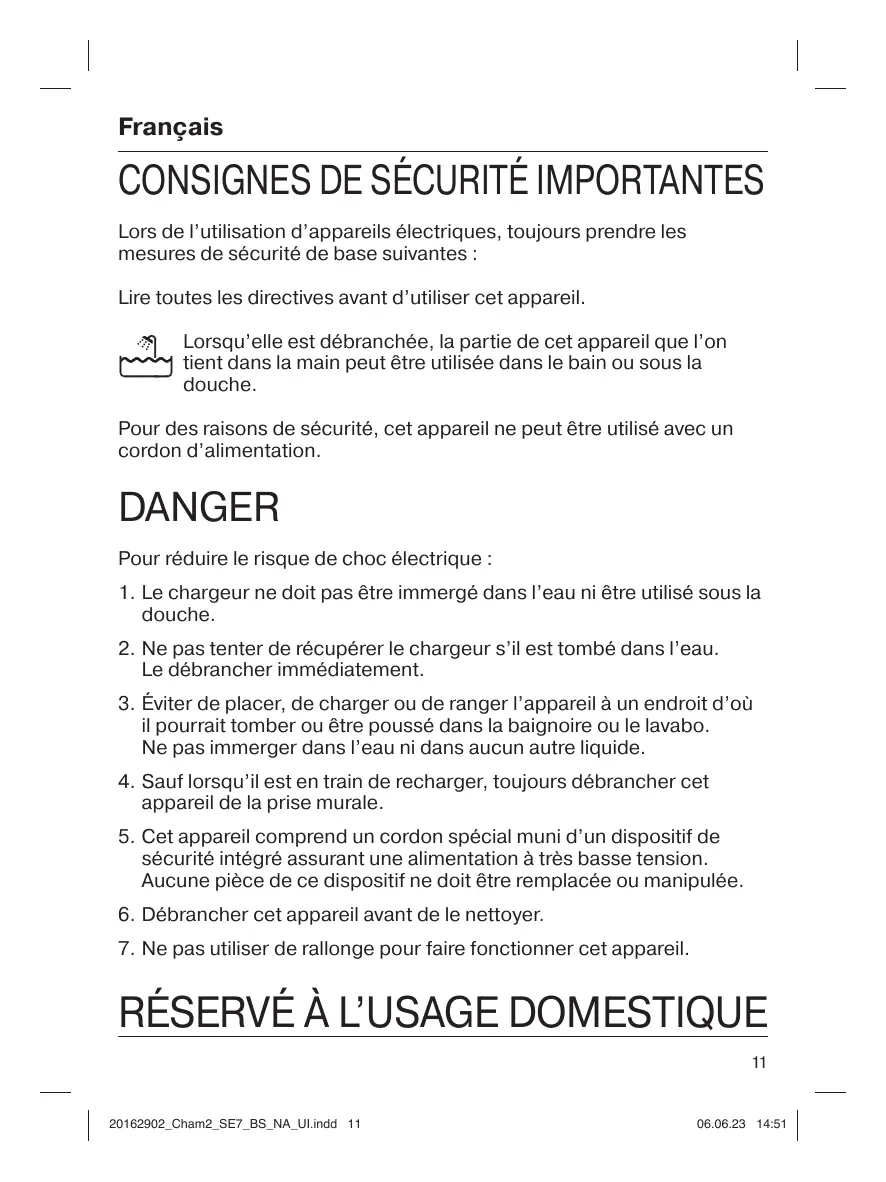 Français

CONSIGNES DE SÉCURITÉ IMPORTANTES

Lors de l'utilisation d'appareils électriques, toujours prendre les mesures de sécurité de base suivantes :

Lire toutes les directives avant d'utiliser cet appareil.

Lorsqu'elle est débranchée, la partie de cet appareil que l'on tient dans la main peut être utilisée dans le bain ou sous la douche.

Pour des raisons de sécurité, cet appareil ne peut être utilisé avec un cordon d'alimentation.

DANGER

Pour réduire le risque de choc électrique :

1. Le chargeur ne doit pas être immergé dans l'eau ni être utilisé sous la douche.
2. Ne pas tenter de récupérer le chargeur s'il est tombé dans l'eau. Le débrancher immédiatement.
3. Éviter de placer, de charger ou de ranger l'appareil à un endroit d'où il pourrait tomber ou être poussé dans la baignoire ou le lavabo. Ne pas immerger dans l'eau ni dans aucun autre liquide.
4. Sauf lorsqu'il est en train de recharger, toujours débrancher cet appareil de la prise murale.
5. Cet appareil comprend un cordon spécial muni d'un dispositif de sécurité intégré assurant une alimentation à très basse tension. Aucune pièce de ce dispositif ne doit être remplacée ou manipulée.
6. Débrancher cet appareil avant de le nettoyer.
7. Ne pas utiliser de rallonge pour faire fonctionner cet appareil.

RÉSERVÉ À L'USAGE DOMESTIQUE

11

20162902_Cham2_SE7_BS_NA_UI.indd 11

06.06.23 14:51